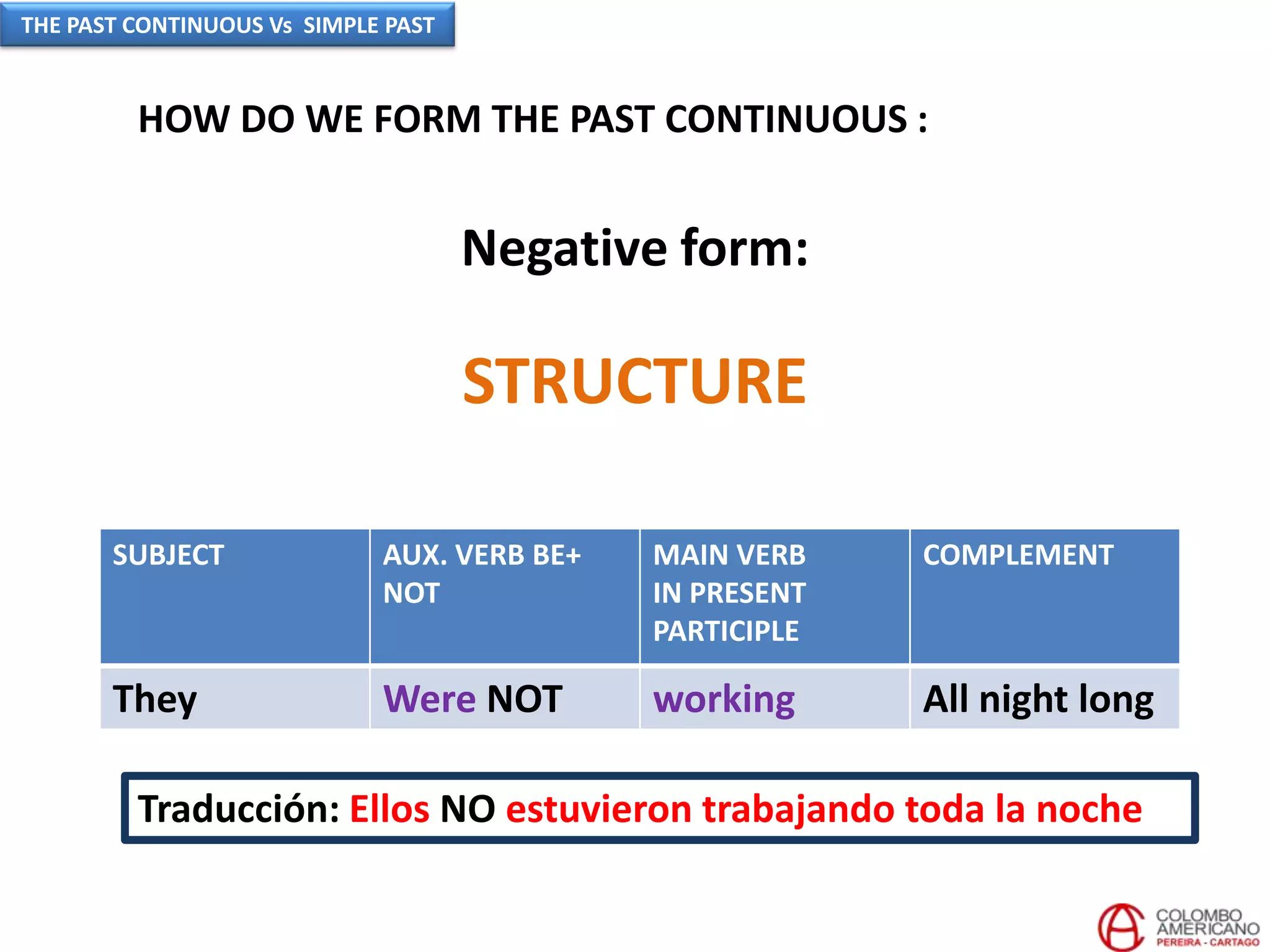 THE PAST CONTINUOUS Vs SIMPLE PAST

HOW DO WE FORM THE PAST CONTINUOUS :

Negative form:

STRUCTURE

| SUBJECT | AUX. VERB BE+ NOT | MAIN VERB IN PRESENT PARTICIPLE | COMPLEMENT |
|---|---|---|---|
| They | Were NOT | working | All night long |

Traducción: Ellos NO estuvieron trabajando toda la noche

COLOMBO AMERICANO PEREIRA - CARTAGO